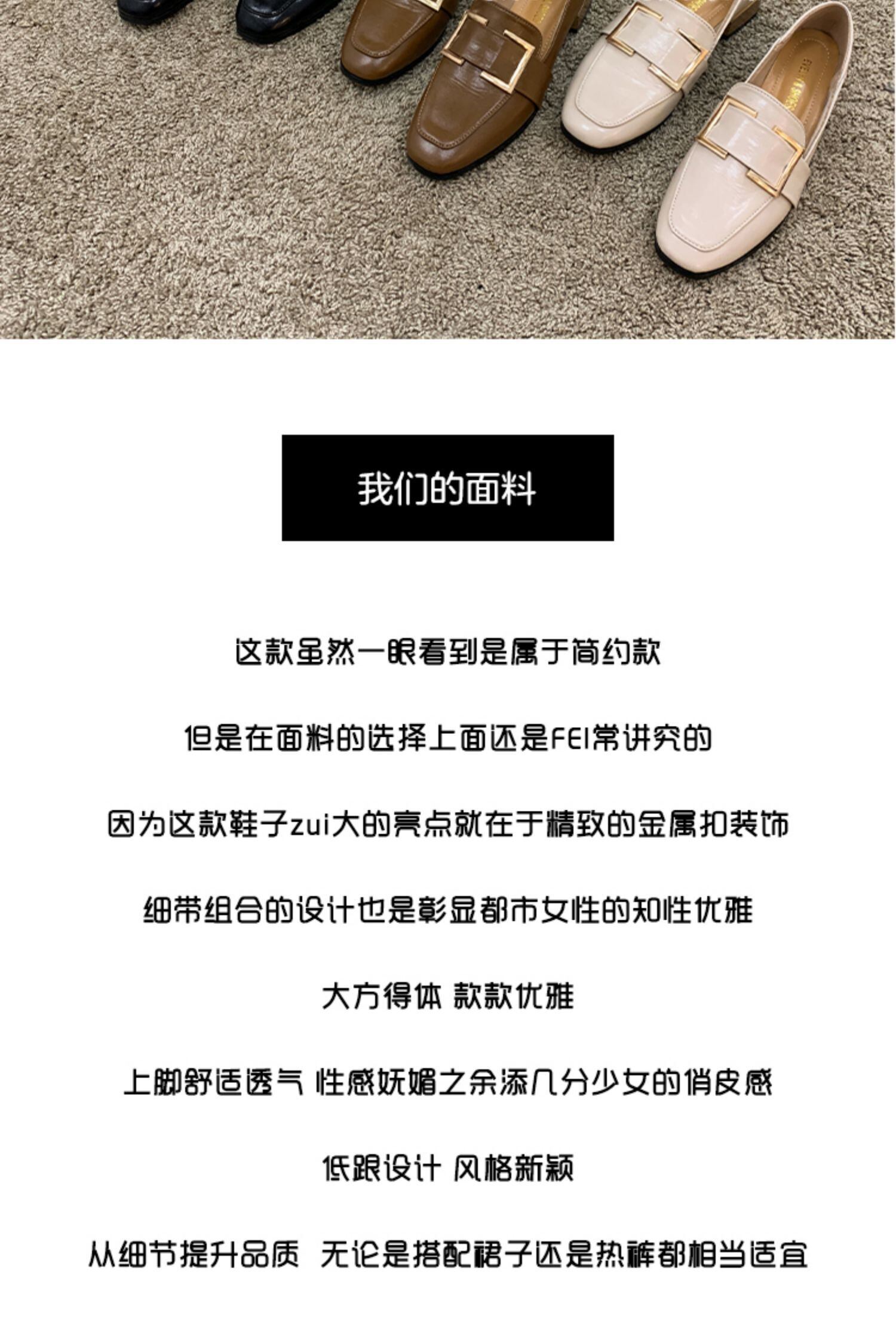 我们的面料

这款虽然一眼看到是属于简约款

但是在面料的选择上面还是FEI常讲究的

因为这款鞋子zui大的亮点就在于精致的金属扣装饰

细带组合的设计也是彰显都市女性的知性优雅

大方得体 款款优雅

上脚舒适透气 性感妩媚之余添几分少女的俏皮感

低跟设计 风格新颖

从细节提升品质 无论是搭配裙子还是热裤都相当适宜